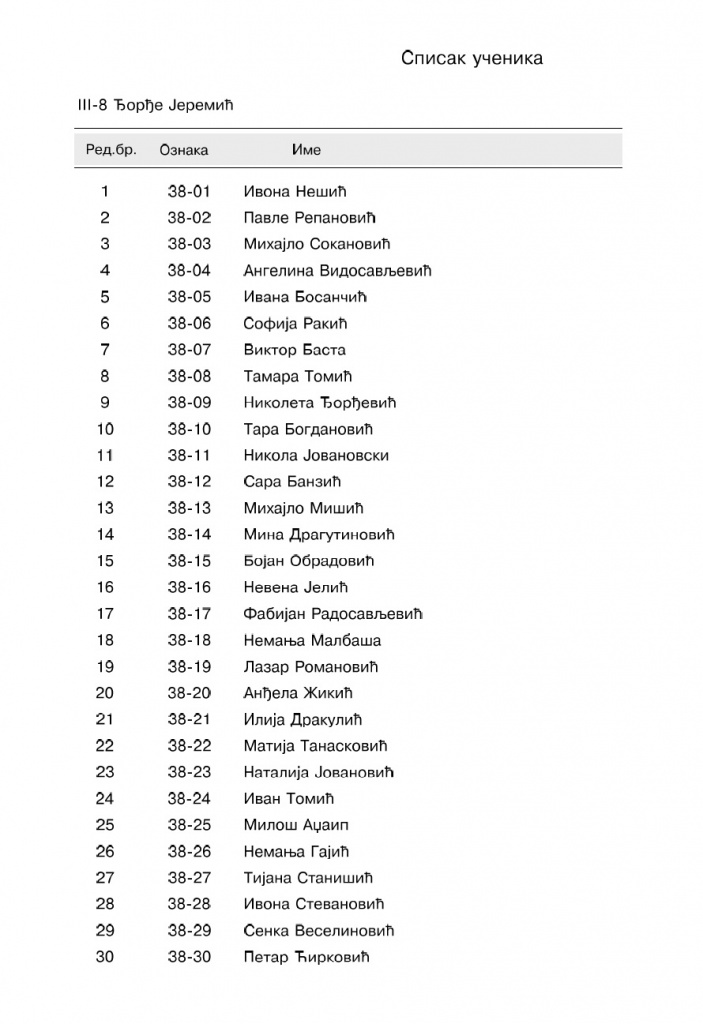 Списак ученика

III-8 Ђорђе Јеремић

| Ред.бр. | Ознака | Име |
|---|---|---|
| 1 | 38-01 | Ивона Нешић |
| 2 | 38-02 | Павле Репановић |
| 3 | 38-03 | Михајло Сокановић |
| 4 | 38-04 | Ангелина Видосављевић |
| 5 | 38-05 | Ивана Босанчић |
| 6 | 38-06 | Софија Ракић |
| 7 | 38-07 | Виктор Баста |
| 8 | 38-08 | Тамара Томић |
| 9 | 38-09 | Николета Ђорђевић |
| 10 | 38-10 | Тара Богдановић |
| 11 | 38-11 | Никола Јовановски |
| 12 | 38-12 | Сара Банзић |
| 13 | 38-13 | Михајло Мишић |
| 14 | 38-14 | Мина Драгутиновић |
| 15 | 38-15 | Бојан Обрадовић |
| 16 | 38-16 | Невена Јелић |
| 17 | 38-17 | Фабијан Радосављевић |
| 18 | 38-18 | Немања Малбаша |
| 19 | 38-19 | Лазар Романовић |
| 20 | 38-20 | Анђела Жикић |
| 21 | 38-21 | Илија Дракулић |
| 22 | 38-22 | Матија Танасковић |
| 23 | 38-23 | Наталија Јовановић |
| 24 | 38-24 | Иван Томић |
| 25 | 38-25 | Милош Аџаип |
| 26 | 38-26 | Немања Гајић |
| 27 | 38-27 | Тијана Станишић |
| 28 | 38-28 | Ивона Стевановић |
| 29 | 38-29 | Сенка Веселиновић |
| 30 | 38-30 | Петар Ћирковић |